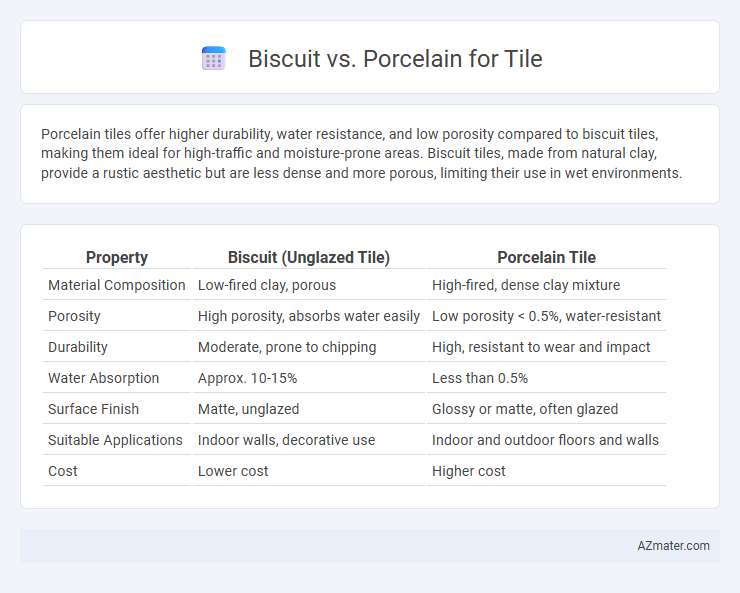 Biscuit vs. Porcelain for Tile

Porcelain tiles offer higher durability, water resistance, and low porosity compared to biscuit tiles, making them ideal for high-traffic and moisture-prone areas. Biscuit tiles, made from natural clay, provide a rustic aesthetic but are less dense and more porous, limiting their use in wet environments.

| Property | Biscuit (Unglazed Tile) | Porcelain Tile |
|---|---|---|
| Material Composition | Low-fired clay, porous | High-fired, dense clay mixture |
| Porosity | High porosity, absorbs water easily | Low porosity < 0.5%, water-resistant |
| Durability | Moderate, prone to chipping | High, resistant to wear and impact |
| Water Absorption | Approx. 10-15% | Less than 0.5% |
| Surface Finish | Matte, unglazed | Glossy or matte, often glazed |
| Suitable Applications | Indoor walls, decorative use | Indoor and outdoor floors and walls |
| Cost | Lower cost | Higher cost |

AZmater.com